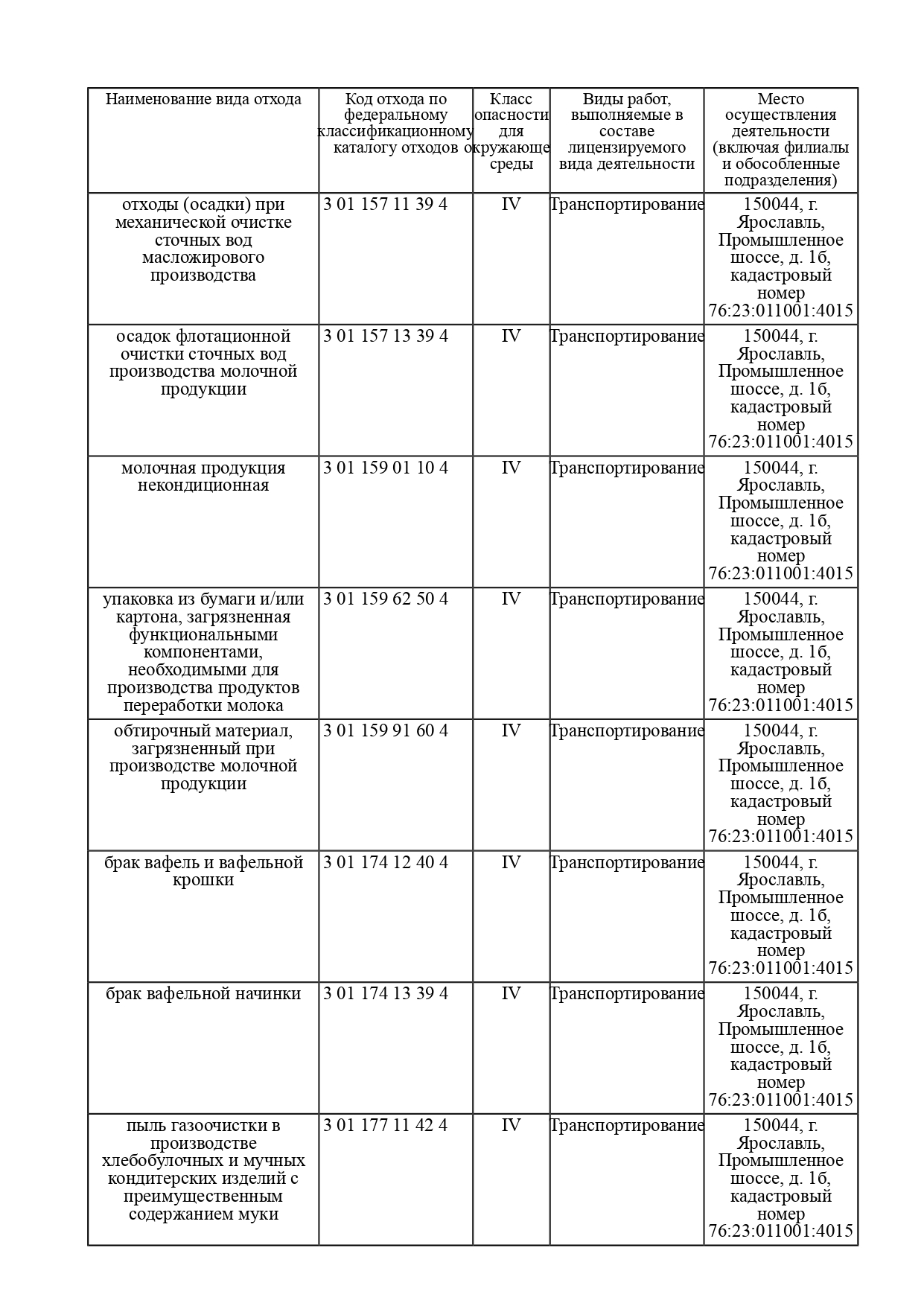 | Наименование вида отхода | Код отхода по федеральному классификационному каталогу отходов | Класс опасности для окружающе среды | Виды работ, выполняемые в составе лицензируемого вида деятельности | Место осуществления деятельности (включая филиалы и обособленные подразделения) |
|---|---|---|---|---|
| отходы (осадки) при механической очистке сточных вод масложирового производства | 3 01 157 11 39 4 | IV | Транспортирование | 150044, г. Ярославль, Промышленное шоссе, д. 1б, кадастровый номер 76:23:011001:4015 |
| осадок флотационной очистки сточных вод производства молочной продукции | 3 01 157 13 39 4 | IV | Транспортирование | 150044, г. Ярославль, Промышленное шоссе, д. 1б, кадастровый номер 76:23:011001:4015 |
| молочная продукция некондиционная | 3 01 159 01 10 4 | IV | Транспортирование | 150044, г. Ярославль, Промышленное шоссе, д. 1б, кадастровый номер 76:23:011001:4015 |
| упаковка из бумаги и/или картона, загрязненная функциональными компонентами, необходимыми для производства продуктов переработки молока | 3 01 159 62 50 4 | IV | Транспортирование | 150044, г. Ярославль, Промышленное шоссе, д. 1б, кадастровый номер 76:23:011001:4015 |
| обтирочный материал, загрязненный при производстве молочной продукции | 3 01 159 91 60 4 | IV | Транспортирование | 150044, г. Ярославль, Промышленное шоссе, д. 1б, кадастровый номер 76:23:011001:4015 |
| брак вафель и вафельной крошки | 3 01 174 12 40 4 | IV | Транспортирование | 150044, г. Ярославль, Промышленное шоссе, д. 1б, кадастровый номер 76:23:011001:4015 |
| брак вафельной начинки | 3 01 174 13 39 4 | IV | Транспортирование | 150044, г. Ярославль, Промышленное шоссе, д. 1б, кадастровый номер 76:23:011001:4015 |
| пыль газоочистки в производстве хлебобулочных и мучных кондитерских изделий с преимущественным содержанием муки | 3 01 177 11 42 4 | IV | Транспортирование | 150044, г. Ярославль, Промышленное шоссе, д. 1б, кадастровый номер 76:23:011001:4015 |